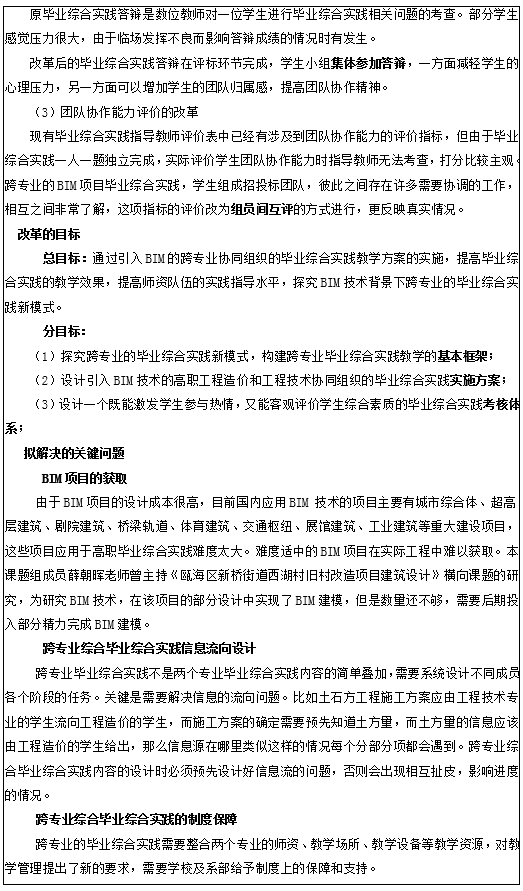 原毕业综合实践答辩是数位教师对一位学生进行毕业综合实践相关问题的考查。部分学生感觉压力很大，由于临场发挥不良而影响答辩成绩的情况时有发生。

改革后的毕业综合实践答辩在评标环节完成，学生小组集体参加答辩，一方面减轻学生的心理压力，另一方面可以增加学生的团队归属感，提高团队协作精神。

（3）团队协作能力评价的改革

现有毕业综合实践指导教师评价表中已经有涉及到团队协作能力的评价指标，但由于毕业综合实践一人一题独立完成，实际评价学生团队协作能力时指导教师无法考查，打分比较主观。跨专业的BIM项目毕业综合实践，学生组成招投标团队，彼此之间存在许多需要协调的工作，相互之间非常了解，这项指标的评价改为组员间互评的方式进行，更反映真实情况。

改革的目标

总目标：通过引入BIM的跨专业协同组织的毕业综合实践教学方案的实施，提高毕业综合实践的教学效果，提高师资队伍的实践指导水平，探究BIM技术背景下跨专业的毕业综合实践新模式。

分目标：

（1）探究跨专业的毕业综合实践新模式，构建跨专业毕业综合实践教学的基本框架；

（2）设计引入BIM技术的高职工程造价和工程技术协同组织的毕业综合实践实施方案；

（3）设计一个既能激发学生参与热情，又能客观评价学生综合素质的毕业综合实践考核体系；

拟解决的关键问题

BIM项目的获取

由于BIM项目的设计成本很高，目前国内应用BIM技术的项目主要有城市综合体、超高层建筑、剧院建筑、桥梁轨道、体育建筑、交通枢纽、展馆建筑、工业建筑等重大建设项目，这些项目应用于高职毕业综合实践难度太大。难度适中的BIM项目在实际工程中难以获取。本课题组成员薛朝晖老师曾主持《瓯海区新桥街道西湖村旧村改造项目建筑设计》横向课题的研究，为研究BIM技术，在该项目的部分设计中实现了BIM建模，但是数量还不够，需要后期投入部分精力完成BIM建模。

跨专业综合毕业综合实践信息流向设计

跨专业毕业综合实践不是两个专业毕业综合实践内容的简单叠加，需要系统设计不同成员各个阶段的任务。关键是需要解决信息的流向问题。比如土石方工程施工方案应由工程技术专业的学生流向工程造价的学生，而施工方案的确定需要预先知道土方量，而土方量的信息应该由工程造价的学生给出，那么信息源在哪里类似这样的情况每个分部分项都会遇到。跨专业综合毕业综合实践内容的设计时必须预先设计好信息流的问题，否则会出现相互扯皮，影响进度的情况。

跨专业综合毕业综合实践的制度保障

跨专业的毕业综合实践需要整合两个专业的师资、教学场所、教学设备等教学资源，对教学管理提出了新的要求，需要学校及系部给予制度上的保障和支持。